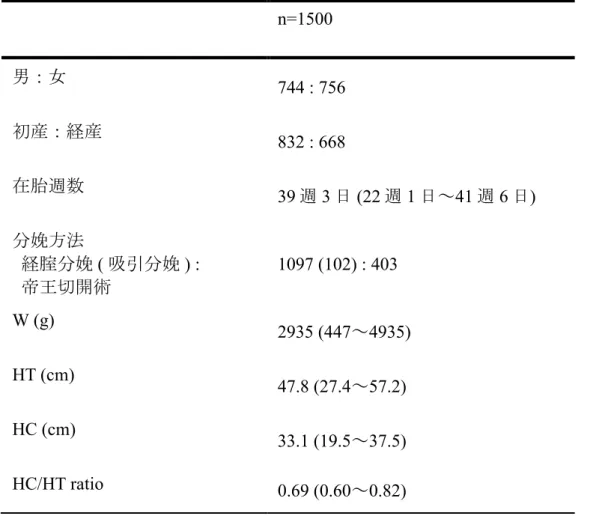 |  | n=1500 |
|---|---|
| 男：女 | 744 : 756 |
| 初産：経産 | 832 : 668 |
| 在胎週数 | 39週3日(22週1日～41週6日) |
| 分娩方法 経腟分娩(吸引分娩): 帝王切開術 | 1097 (102) : 403 |
| W (g) | 2935 (447～4935) |
| HT (cm) | 47.8 (27.4～57.2) |
| HC (cm) | 33.1 (19.5～37.5) |
| HC/HT ratio | 0.69 (0.60～0.82) |